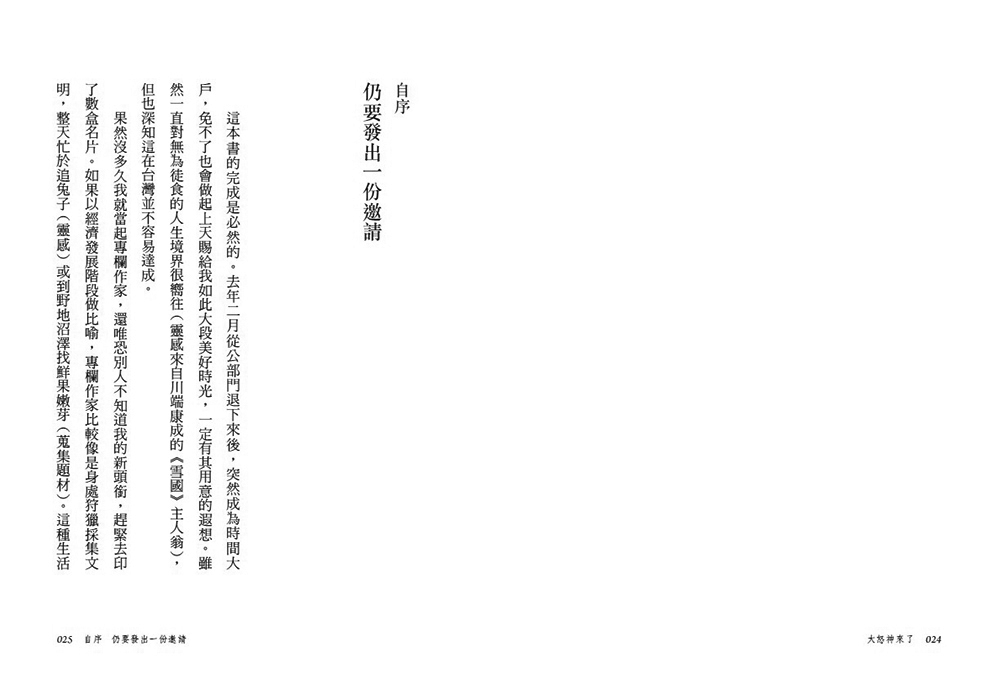 自序

仍要發出一份邀請

這本書的完成是必然的。去年二月從公部門退下來後，突然成為時間大戶，免不了也會做起上天賜給我如此大段美好時光，一定有其用意的遐想。雖然一直對無為徒食的人生境界很嚮往（靈感來自川端康成的《雪國》主人翁），但也深知這在台灣並不容易達成。

果然沒多久我就當起專欄作家，還唯恐別人不知道我的新頭銜，趕緊去印了數盒名片。如果以經濟發展階段做比喻，專欄作家比較像是身處狩獵採集文明，整天忙於追兔子（靈感）或到野地沼澤找鮮果嫩芽（蒐集題材）。這種生活

025　自序　仍要發出一份邀請

大怒神來了　024